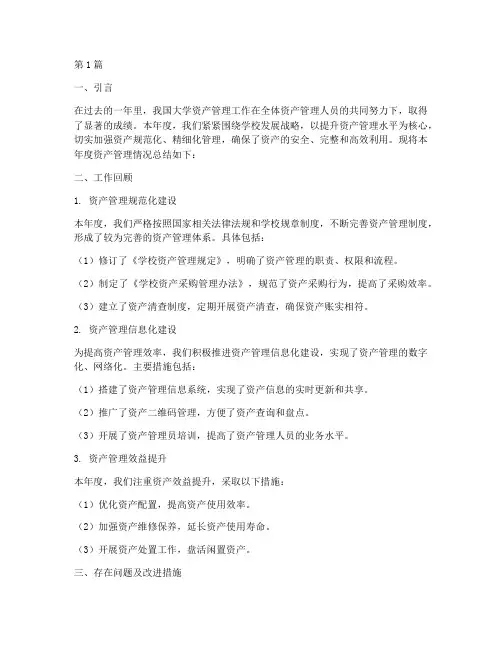 第1篇

一、引言

在过去的一年里，我国大学资产管理工作在全体资产管理人员的共同努力下，取得了显著的成绩。本年度，我们紧紧围绕学校发展战略，以提升资产管理水平为核心，切实加强资产规范化、精细化管理，确保了资产的安全、完整和高效利用。现将本年度资产管理情况总结如下：

二、工作回顾

1. 资产管理规范化建设

本年度，我们严格按照国家相关法律法规和学校规章制度，不断完善资产管理制度，形成了较为完善的资产管理体系。具体包括：

（1）修订了《学校资产管理规定》，明确了资产管理的职责、权限和流程。

（2）制定了《学校资产采购管理办法》，规范了资产采购行为，提高了采购效率。

（3）建立了资产清查制度，定期开展资产清查，确保资产账实相符。

2. 资产管理信息化建设

为提高资产管理效率，我们积极推进资产管理信息化建设，实现了资产管理的数字化、网络化。主要措施包括：

（1）搭建了资产管理信息系统，实现了资产信息的实时更新和共享。

（2）推广了资产二维码管理，方便了资产查询和盘点。

（3）开展了资产管理员培训，提高了资产管理人员的业务水平。

3. 资产管理效益提升

本年度，我们注重资产效益提升，采取以下措施：

（1）优化资产配置，提高资产使用效率。

（2）加强资产维修保养，延长资产使用寿命。

（3）开展资产处置工作，盘活闲置资产。

三、存在问题及改进措施